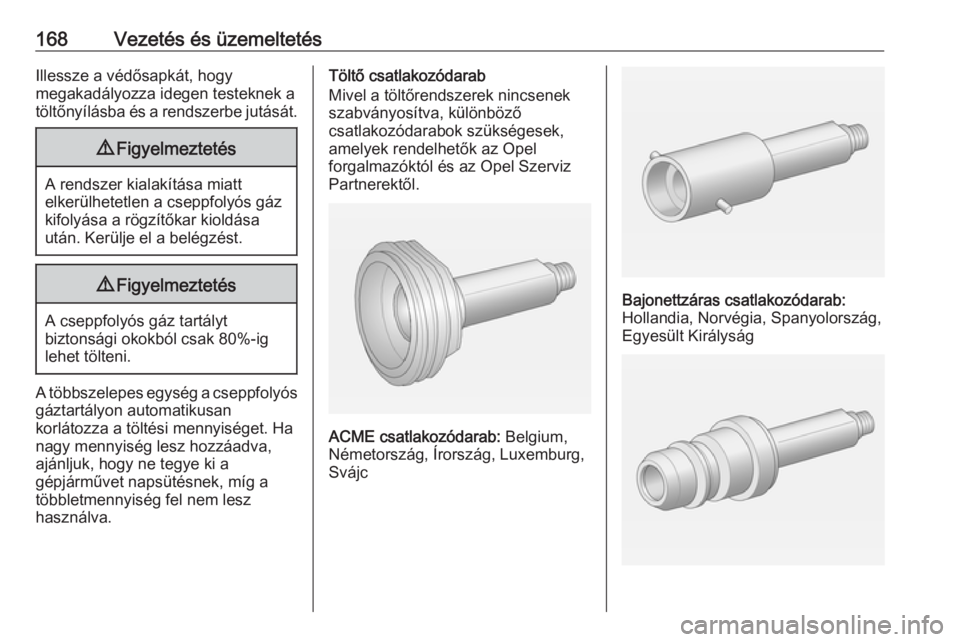 168 Vezetés és üzemeltetés

Illessze a védősapkát, hogy megakadályozza idegen testeknek a töltőnyílásba és a rendszerbe jutását.

⚠ Figyelmeztetés

A rendszer kialakítása miatt elkerülhetetlen a cseppfolyós gáz kifolyása a rögzítőkar kioldása után. Kerülje el a belégzést.

⚠ Figyelmeztetés

A cseppfolyós gáz tartályt biztonsági okokból csak 80%-ig lehet tölteni.

A többszelepes egység a cseppfolyós gáztartályon automatikusan korlátozza a töltési mennyiséget. Ha nagy mennyiség lesz hozzáadva, ajánljuk, hogy ne tegye ki a gépjárművet napsütésnek, míg a többletmennyiség fel nem lesz használva.

Töltő csatlakozódarab

Mivel a töltőrendszerek nincsenek szabványosítva, különböző csatlakozódarabok szükségesek, amelyek rendelhetők az Opel forgalmazóktól és az Opel Szerviz Partnerektől.

ACME csatlakozódarab: Belgium, Németország, Írország, Luxemburg, Svájc

Bajonettzáras csatlakozódarab: Hollandia, Norvégia, Spanyolország, Egyesült Királyság

carmanualsonline.info